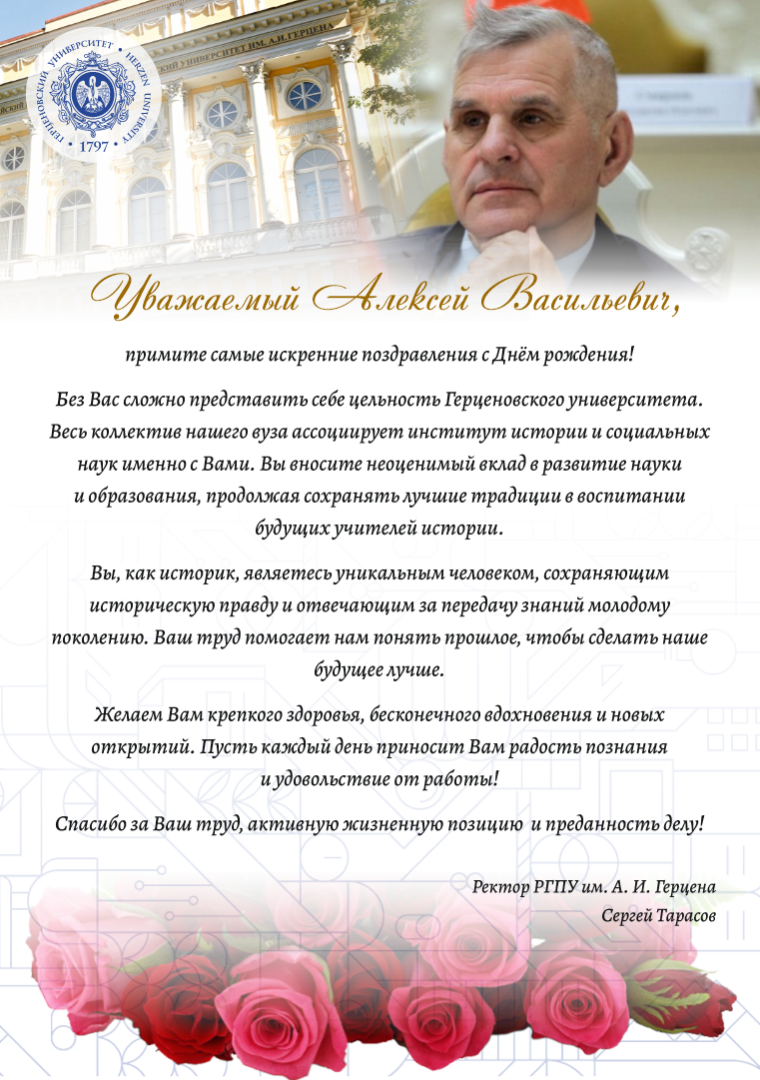 ГЕРЦЕНОВСКИЙ УНИВЕРСИТЕТ HERZEN UNIVERSITY 1797

УНИВЕРСИТЕТ ИМ. А.И. ГЕРЦЕНА

Уважаемый Алексей Васильевич,

примите самые искренние поздравления с Днём рождения!

Без Вас сложно представить себе цельность Герценовского университета. Весь коллектив нашего вуза ассоциирует институт истории и социальных наук именно с Вами. Вы вносите неоценимый вклад в развитие науки и образования, продолжая сохранять лучшие традиции в воспитании будущих учителей истории.

Вы, как историк, являетесь уникальным человеком, сохраняющим историческую правду и отвечающим за передачу знаний молодому поколению. Ваш труд помогает нам понять прошлое, чтобы сделать наше будущее лучше.

Желаем Вам крепкого здоровья, бесконечного вдохновения и новых открытий. Пусть каждый день приносит Вам радость познания и удовольствие от работы!

Спасибо за Ваш труд, активную жизненную позицию и преданность делу!

Ректор РГПУ им. А. И. Герцена
Сергей Тарасов